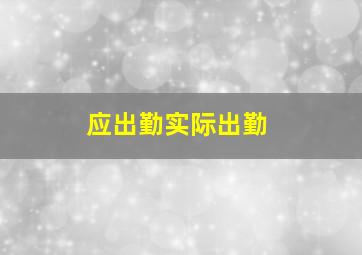 应出勤实际出勤